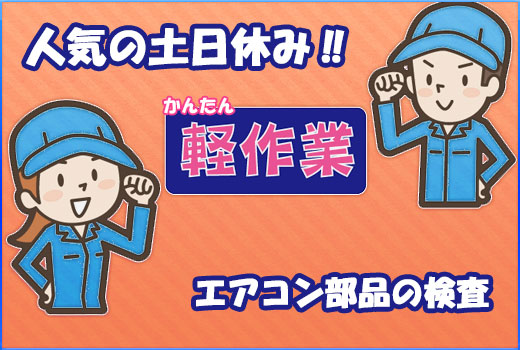 人気の土日休み!!

かんたん
軽作業

エアコン部品の検査